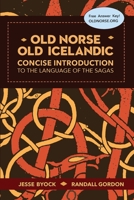 Free Answer Key!
OLDNORSE.ORG

OLD NORSE
OLD ICELANDIC

CONCISE INTRODUCTION
TO THE LANGUAGE OF THE SAGAS

JESSE BYOCK RANDALL GORDON